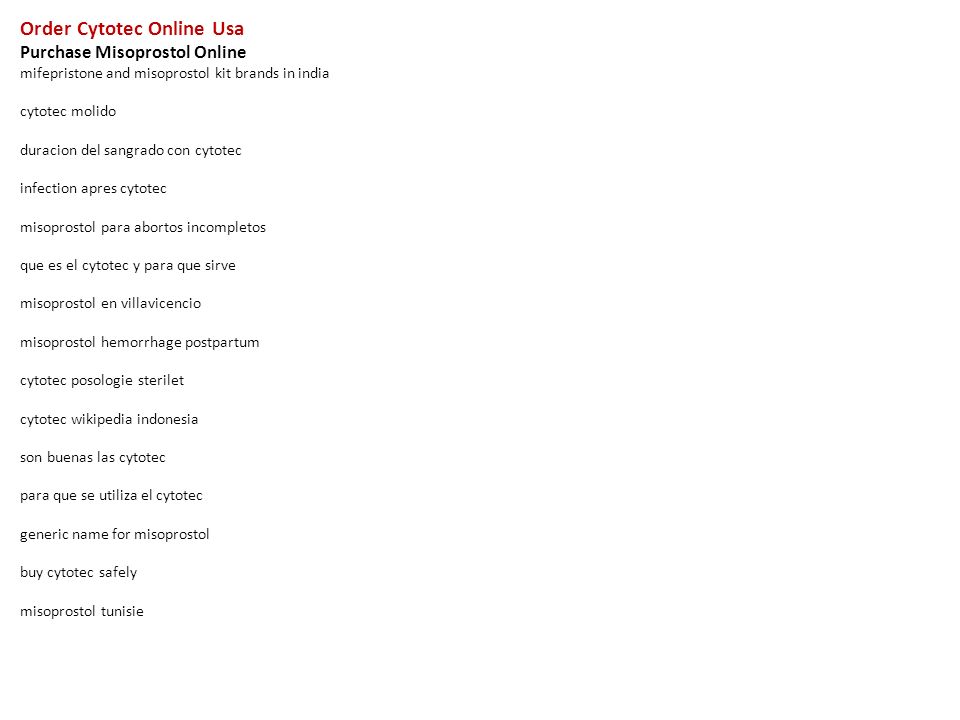 Order Cytotec Online Usa
Purchase Misoprostol Online
mifepristone and misoprostol kit brands in india

cytotec molido

duracion del sangrado con cytotec

infection apres cytotec

misoprostol para abortos incompletos

que es el cytotec y para que sirve

misoprostol en villavicencio

misoprostol hemorrhage postpartum

cytotec posologie sterilet

cytotec wikipedia indonesia

son buenas las cytotec

para que se utiliza el cytotec

generic name for misoprostol

buy cytotec safely

misoprostol tunisie